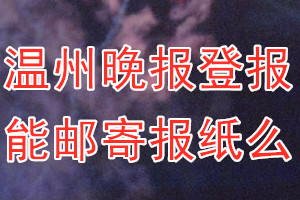 温州晚报登报
能邮寄报纸么